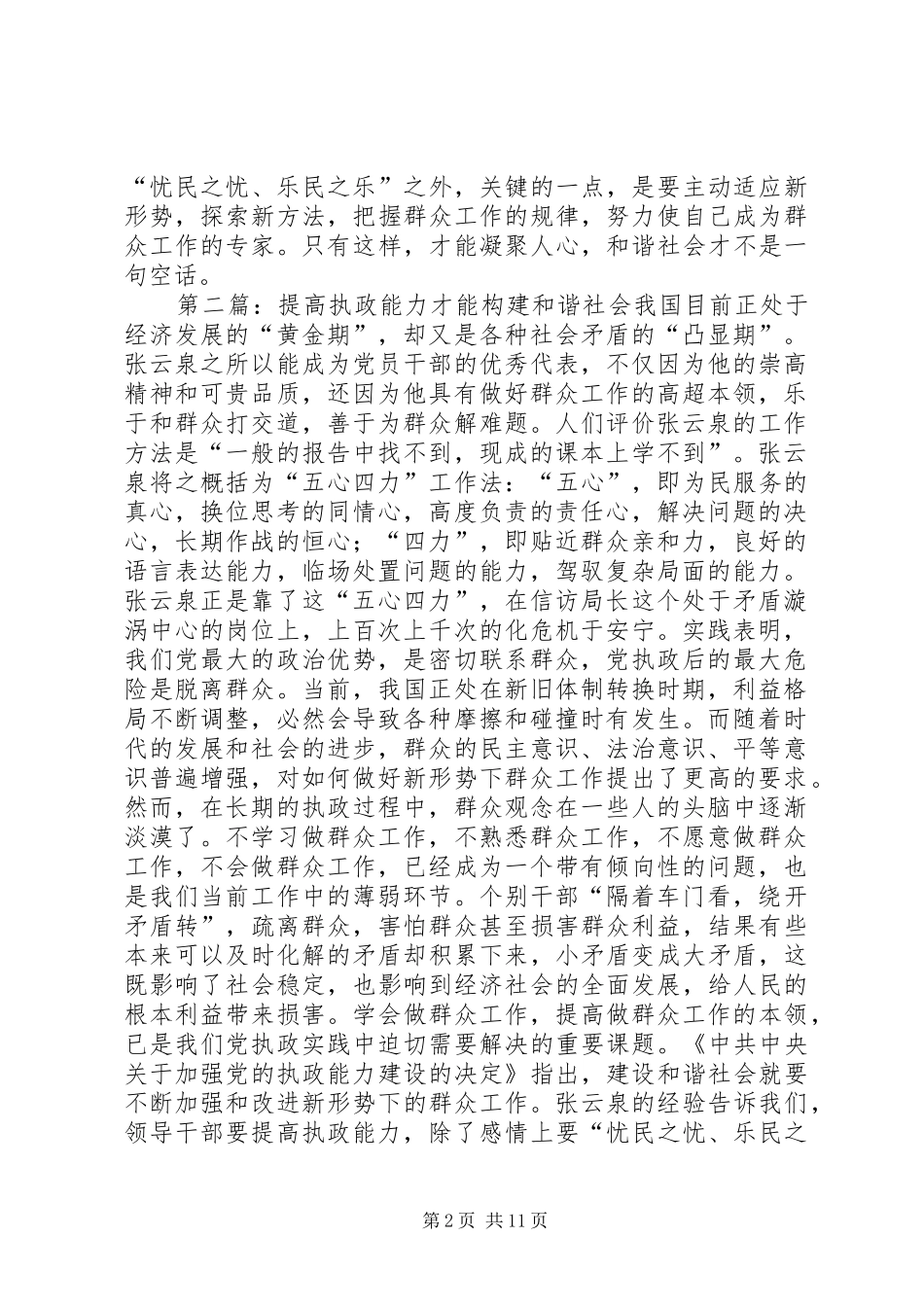 “忧民之忧、乐民之乐”之外，关键的一点，是要主动适应新形势，探索新方法，把握群众工作的规律，努力使自己成为群众工作的专家。只有这样，才能凝聚人心，和谐社会才不是一句空话。

第二篇：提高执政能力才能构建和谐社会我国目前正处于经济发展的“黄金期”，却又是各种社会矛盾的“凸显期”。张云泉之所以能成为党员干部的优秀代表，不仅因为他的崇高精神和可贵品质，还因为他具有做好群众工作的高超本领，乐于和群众打交道，善于为群众解难题。人们评价张云泉的工作方法是“一般的报告中找不到，现成的课本上学不到”。张云泉将之概括为“五心四力”工作法：“五心”，即为民服务的真心，换位思考的同情心，高度负责的责任心，解决问题的决心，长期作战的恒心；“四力”，即贴近群众亲和力，良好的语言表达能力，临场处置问题的能力，驾驭复杂局面的能力。张云泉正是靠了这“五心四力”，在信访局长这个处于矛盾漩涡中心的岗位上，上百次上千次的化危机于安宁。实践表明，我们党最大的政治优势，是密切联系群众，党执政后的最大危险是脱离群众。当前，我国正处在新旧体制转换时期，利益格局不断调整，必然会导致各种摩擦和碰撞时有发生。而随着时代的发展和社会的进步，群众的民主意识、法治意识、平等意识普遍增强，对如何做好新形势下群众工作提出了更高的要求。然而，在长期的执政过程中，群众观念在一些人的头脑中逐渐淡漠了。不学习做群众工作，不熟悉群众工作，不愿意做群众工作，不会做群众工作，已经成为一个带有倾向性的问题，也是我们当前工作中的薄弱环节。个别干部“隔着车门看，绕开矛盾转”，疏离群众，害怕群众甚至损害群众利益，结果有些本来可以及时化解的矛盾却积累下来，小矛盾变成大矛盾，这既影响了社会稳定，也影响到经济社会的全面发展，给人民的根本利益带来损害。学会做群众工作，提高做群众工作的本领，已是我们党执政实践中迫切需要解决的重要课题。《中共中央关于加强党的执政能力建设的决定》指出，建设和谐社会就要不断加强和改进新形势下的群众工作。张云泉的经验告诉我们，领导干部要提高执政能力，除了感情上要“忧民之忧、乐民之

第2页 共11页